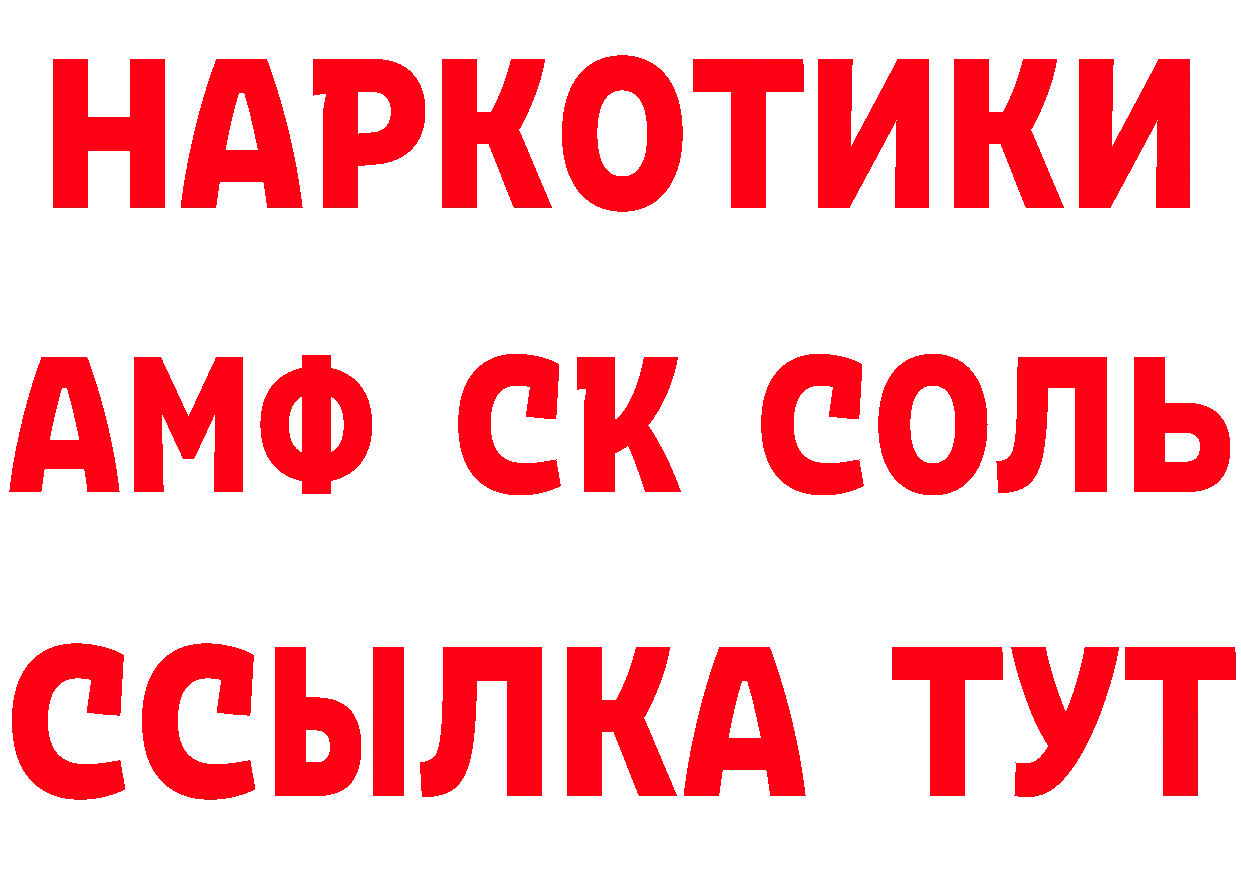 НАРКОТИКИ

АМФ СК СОЛЬ

ССЫЛКА ТУТ